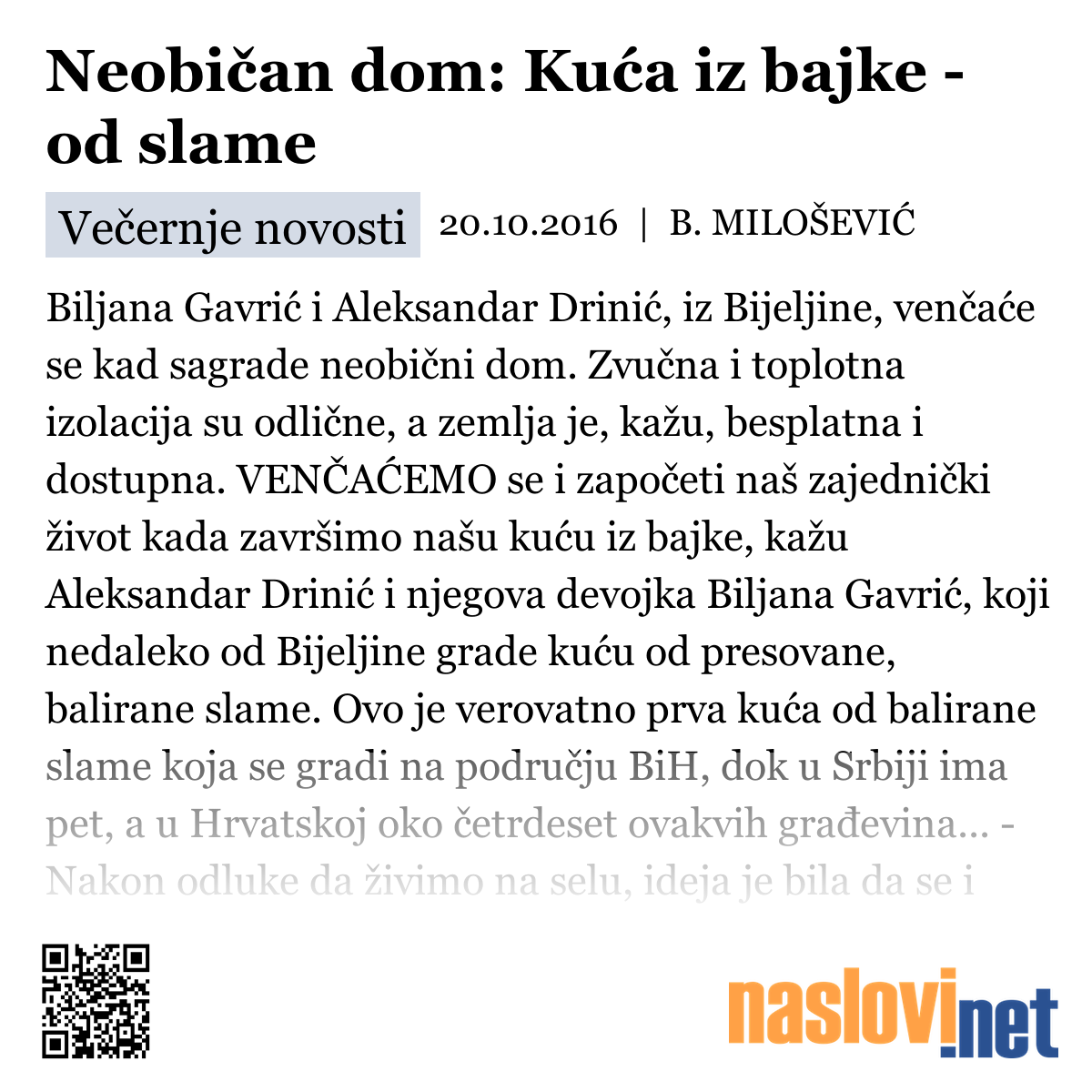 Neobičan dom: Kuća iz bajke - od slame

Večernje novosti 20.10.2016 | B. MILOŠEVIĆ

Biljana Gavrić i Aleksandar Drinić, iz Bijeljine, venčaće se kad sagrade neobični dom. Zvučna i toplotna izolacija su odlične, a zemlja je, kažu, besplatna i dostupna. VENČAĆEMO se i započeti naš zajednički život kada završimo našu kuću iz bajke, kažu Aleksandar Drinić i njegova devojka Biljana Gavrić, koji nedaleko od Bijeljine grade kuću od presovane, balirane slame. Ovo je verovatno prva kuća od balirane slame koja se gradi na području BiH, dok u Srbiji ima pet, a u Hrvatskoj oko četrdeset ovakvih građevina... - Nakon odluke da živimo na selu, ideja je bila da se i

naslovi.net